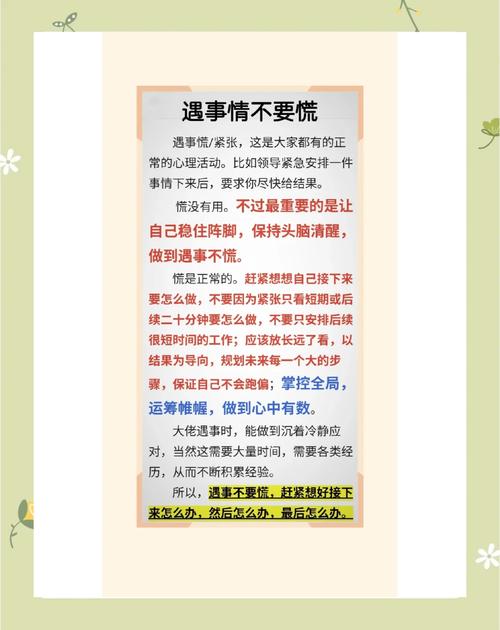 遇事情不要慌

遇事慌/紧张，这是大家都有的正常的心理活动。比如领导紧急安排一件事情下来后，要求你尽快给结果。

慌没有用。不过最重要的是让自己稳住阵脚，保持头脑清醒，做到遇事不慌。

慌是正常的。赶紧想想自己接下来要怎么做，不要因为紧张只看短期或后续二十分钟要怎么做，不要只安排后续很短时间的工作；应该放长远了看，以结果为导向，规划未来每一个大的步骤，保证自己不会跑偏；掌控全局，运筹帷幄，做到心中有数。

大佬遇事时，能做到沉着冷静应对，当然这需要大量时间，需要各类经历，从而不断积累经验。

所以，遇事不要慌，赶紧想好接下来怎么办，然后怎么办，最后怎么办。